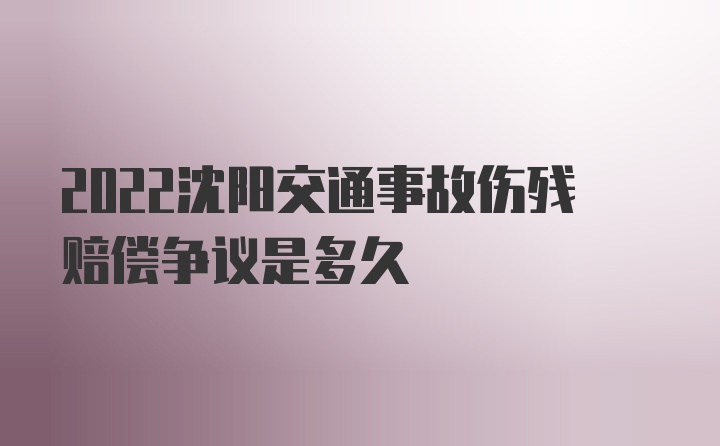 2022沈阳交通事故伤残赔偿争议是多久